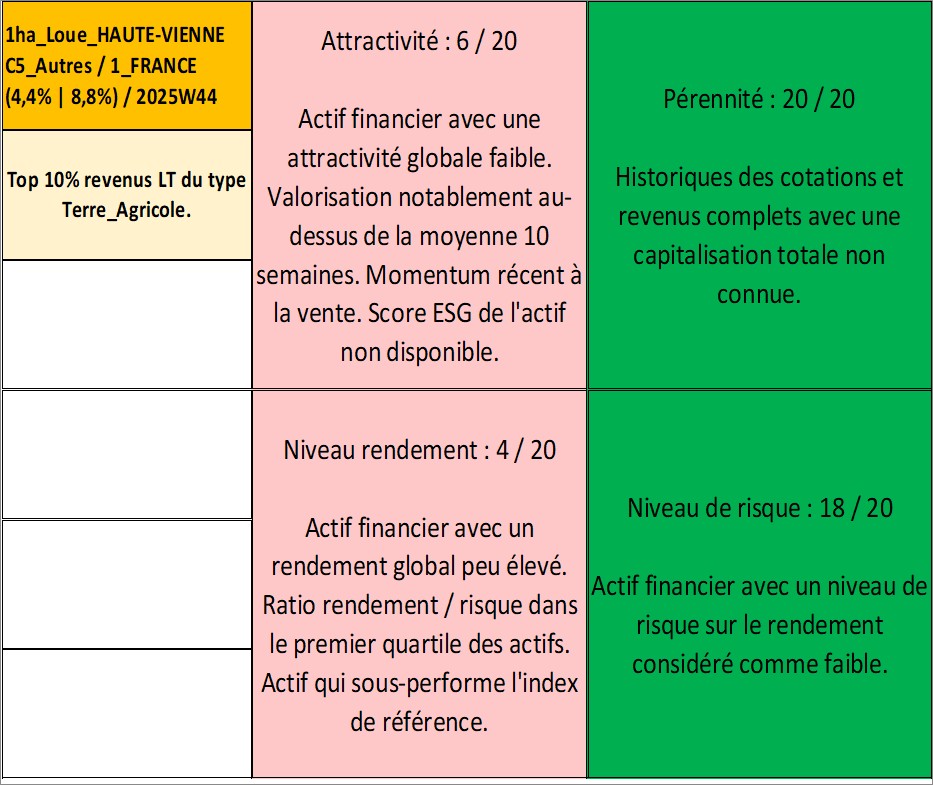 1ha_Loue_HAUTE-VIENNE C5_Autres / 1_FRANCE (4,4% | 8,8%) / 2025W44

Top 10% revenus LT du type Terre_Agricole.

Attractivité : 6 / 20

Actif financier avec une attractivité globale faible. Valorisation notablement au-dessus de la moyenne 10 semaines. Momentum récent à la vente. Score ESG de l'actif non disponible.

Pérennité : 20 / 20

Historiques des cotations et revenus complets avec une capitalisation totale non connue.

Niveau rendement : 4 / 20

Actif financier avec un rendement global peu élevé. Ratio rendement / risque dans le premier quartile des actifs. Actif qui sous-performe l'index de référence.

Niveau de risque : 18 / 20

Actif financier avec un niveau de risque sur le rendement considéré comme faible.